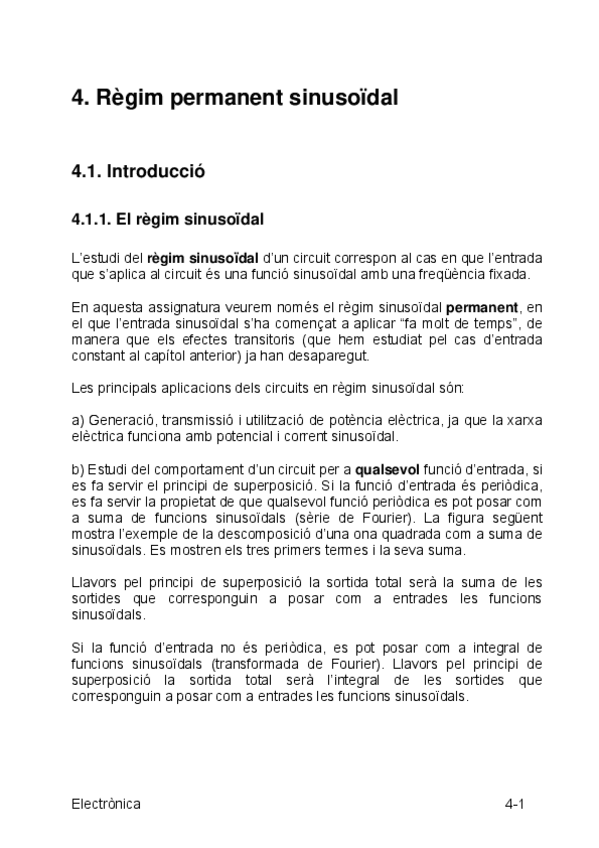 4. Règim permanent sinusoïdal

4.1. Introducció

4.1.1. El règim sinusoïdal

L'estudi del règim sinusoïdal d'un circuit correspon al cas en que l'entrada que s'aplica al circuit és una funció sinusoïdal amb una freqüència fixada.

En aquesta assignatura veurem només el règim sinusoïdal permanent, en el que l'entrada sinusoïdal s'ha començat a aplicar "fa molt de temps", de manera que els efectes transitoris (que hem estudiat pel cas d'entrada constant al capítol anterior) ja han desaparegut.

Les principals aplicacions dels circuits en règim sinusoïdal són:

a) Generació, transmissió i utilització de potència elèctrica, ja que la xarxa elèctrica funciona amb potencial i corrent sinusoïdal.

b) Estudi del comportament d'un circuit per a qualsevol funció d'entrada, si es fa servir el principi de superposició. Si la funció d'entrada és periòdica, es fa servir la propietat de que qualsevol funció periòdica es pot posar com a suma de funcions sinusoïdals (sèrie de Fourier). La figura següent mostra l'exemple de la descomposició d'una ona quadrada com a suma de sinusoïdals. Es mostren els tres primers termes i la seva suma.

Llavors pel principi de superposició la sortida total serà la suma de les sortides que corresponguin a posar com a entrades les funcions sinusoïdals.

Si la funció d'entrada no és periòdica, es pot posar com a integral de funcions sinusoïdals (transformada de Fourier). Llavors pel principi de superposició la sortida total serà l'integral de les sortides que corresponguin a posar com a entrades les funcions sinusoïdals.

Electrònica

4-1